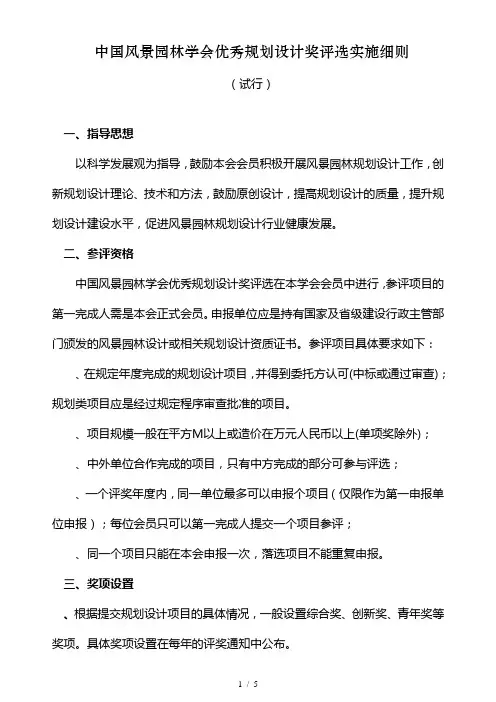 中国风景园林学会优秀规划设计奖评选实施细则

（试行）

一、指导思想

以科学发展观为指导，鼓励本会会员积极开展风景园林规划设计工作，创新规划设计理论、技术和方法，鼓励原创设计，提高规划设计的质量，提升规划设计建设水平，促进风景园林规划设计行业健康发展。

二、参评资格

中国风景园林学会优秀规划设计奖评选在本学会会员中进行，参评项目的第一完成人需是本会正式会员。申报单位应是持有国家及省级建设行政主管部门颁发的风景园林设计或相关规划设计资质证书。参评项目具体要求如下：

、在规定年度完成的规划设计项目，并得到委托方认可(中标或通过审查)；规划类项目应是经过规定程序审查批准的项目。

、项目规模一般在平方M以上或造价在万元人民币以上(单项奖除外)；

、中外单位合作完成的项目，只有中方完成的部分可参与评选；

、一个评奖年度内，同一单位最多可以申报个项目（仅限作为第一申报单位申报）；每位会员只可以第一完成人提交一个项目参评；

、同一个项目只能在本会申报一次，落选项目不能重复申报。

三、奖项设置

、根据提交规划设计项目的具体情况，一般设置综合奖、创新奖、青年奖等奖项。具体奖项设置在每年的评奖通知中公布。

1 / 5